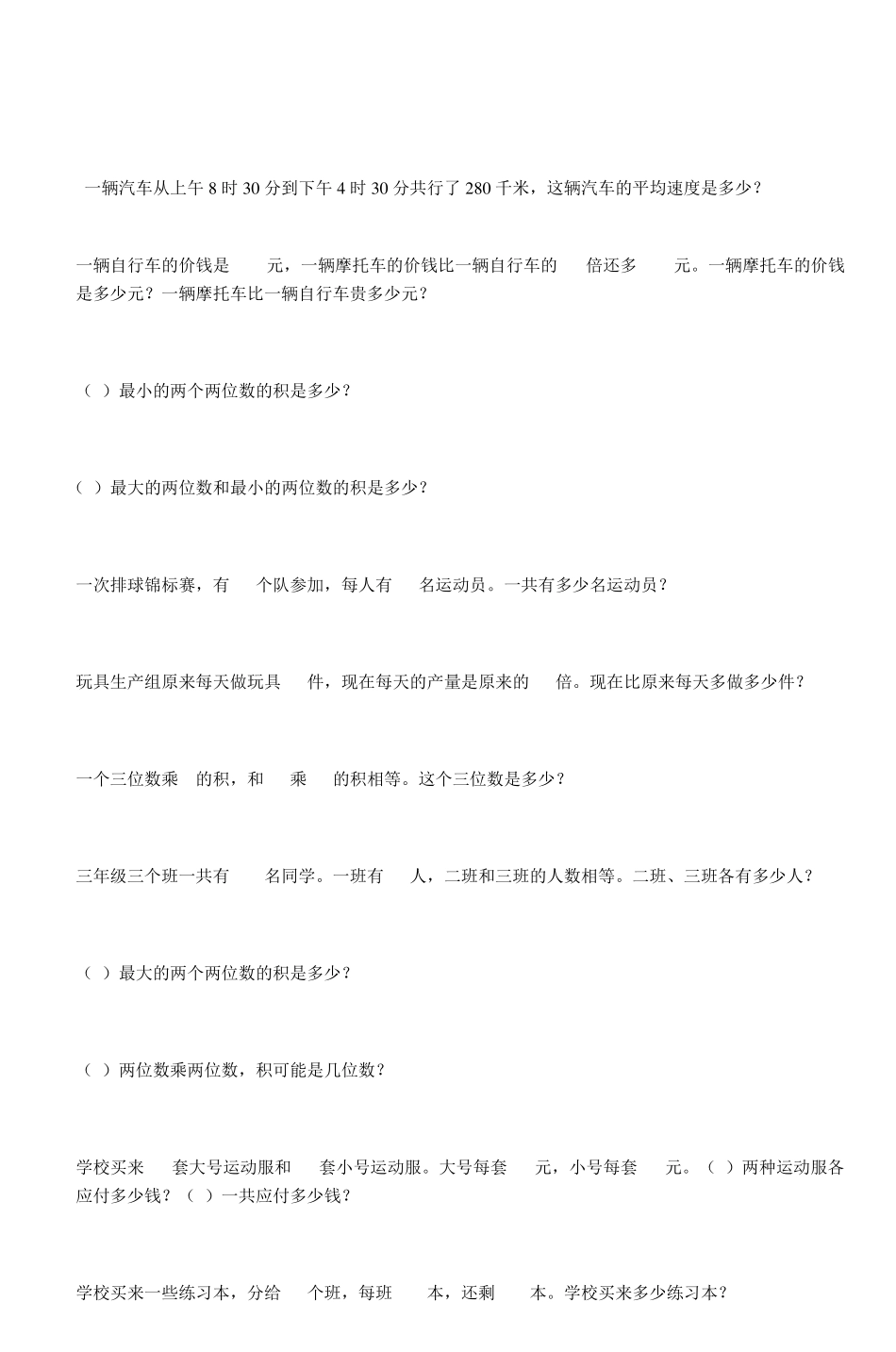 一辆汽车从上午 8 时 30 分到下午 4 时 30 分共行了 280 千米，这辆汽车的平均速度是多少？

一辆自行车的价钱是 元，一辆摩托车的价钱比一辆自行车的 倍还多 元。一辆摩托车的价钱是多少元？一辆摩托车比一辆自行车贵多少元？

（ ）最小的两个两位数的积是多少？

（ ）最大的两位数和最小的两位数的积是多少？

一次排球锦标赛，有 个队参加，每人有 名运动员。一共有多少名运动员？

玩具生产组原来每天做玩具 件，现在每天的产量是原来的 倍。现在比原来每天多做多少件？

一个三位数乘 的积，和 乘 的积相等。这个三位数是多少？

三年级三个班一共有 名同学。一班有 人，二班和三班的人数相等。二班、三班各有多少人？

（ ）最大的两个两位数的积是多少？

（ ）两位数乘两位数，积可能是几位数？

学校买来 套大号运动服和 套小号运动服。大号每套 元，小号每套 元。（ ）两种运动服各应付多少钱？（ ）一共应付多少钱？

学校买来一些练习本，分给 个班，每班 本，还剩 本。学校买来多少练习本？